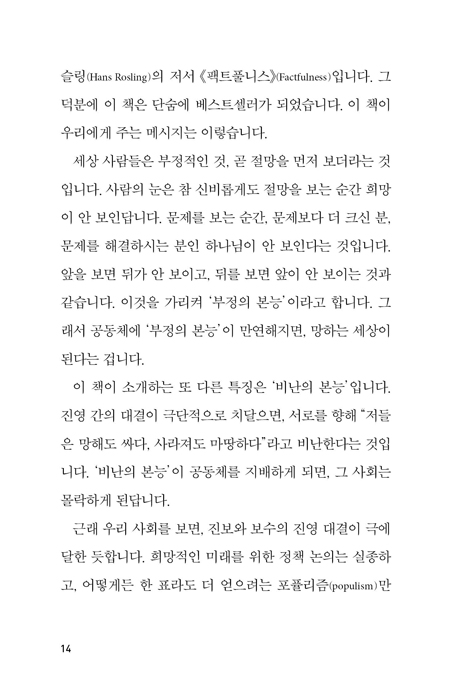 슬링(Hans Rosling)의 저서 《팩트풀니스》(Factfulness)입니다. 그 덕분에 이 책은 단숨에 베스트셀러가 되었습니다. 이 책이 우리에게 주는 메시지는 이렇습니다.

세상 사람들은 부정적인 것, 곧 절망을 먼저 보더라는 것입니다. 사람의 눈은 참 신비롭게도 절망을 보는 순간 희망이 안 보인답니다. 문제를 보는 순간, 문제보다 더 크신 분, 문제를 해결하시는 분인 하나님이 안 보인다는 것입니다. 앞을 보면 뒤가 안 보이고, 뒤를 보면 앞이 안 보이는 것과 같습니다. 이것을 가리켜 '부정의 본능'이라고 합니다. 그래서 공동체에 '부정의 본능'이 만연해지면, 망하는 세상이 된다는 겁니다.

이 책이 소개하는 또 다른 특징은 '비난의 본능'입니다. 진영 간의 대결이 극단적으로 치달으면, 서로를 향해 "저들은 망해도 싸다, 사라져도 마땅하다"라고 비난한다는 것입니다. '비난의 본능'이 공동체를 지배하게 되면, 그 사회는 몰락하게 된답니다.

근래 우리 사회를 보면, 진보와 보수의 진영 대결이 극에 달한 듯합니다. 희망적인 미래를 위한 정책 논의는 실종하고, 어떻게든 한 표라도 더 얻으려는 포퓰리즘(populism)만

14